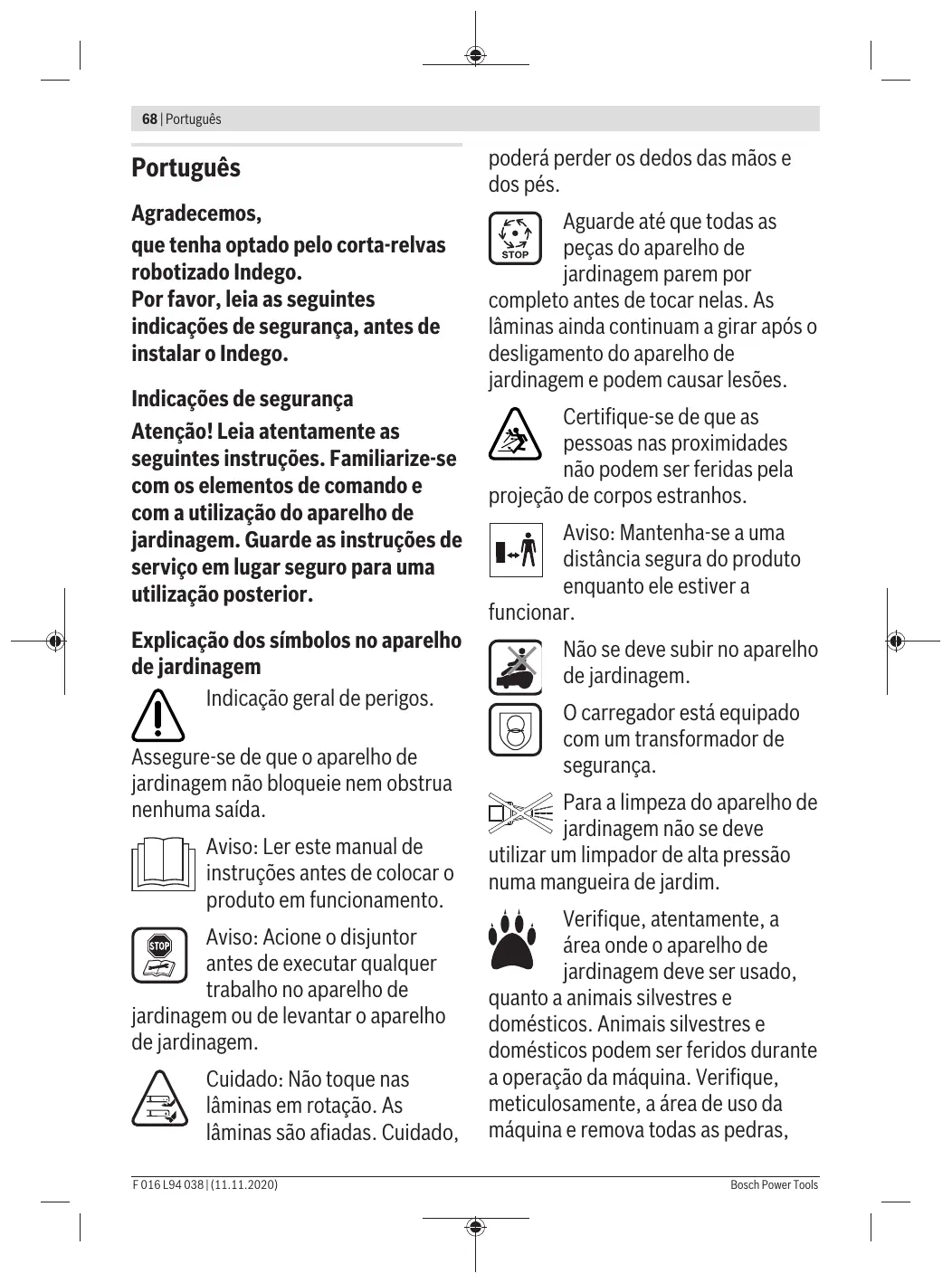 68 | Português

Português

Agradecemos,

que tenha optado pelo corta-relvas robotizado Indego.
Por favor, leia as seguintes indicações de segurança, antes de instalar o Indego.

Indicações de segurança

Atenção! Leia atentamente as seguintes instruções. Familiarize-se com os elementos de comando e com a utilização do aparelho de jardinagem. Guarde as instruções de serviço em lugar seguro para uma utilização posterior.

Explicação dos símbolos no aparelho de jardinagem

Indicação geral de perigos.

Assegure-se de que o aparelho de jardinagem não bloqueie nem obstrua nenhuma saída.

Aviso: Ler este manual de instruções antes de colocar o produto em funcionamento.

STOP

Aviso: Acione o disjuntor antes de executar qualquer trabalho no aparelho de jardinagem ou de levantar o aparelho de jardinagem.

Cuidado: Não toque nas lâminas em rotação. As lâminas são afiadas. Cuidado, poderá perder os dedos das mãos e dos pés.

STOP

Aguarde até que todas as peças do aparelho de jardinagem parem por completo antes de tocar nelas. As lâminas ainda continuam a girar após o desligamento do aparelho de jardinagem e podem causar lesões.

Certifique-se de que as pessoas nas proximidades não podem ser feridas pela projeção de corpos estranhos.

Aviso: Mantenha-se a uma distância segura do produto enquanto ele estiver a funcionar.

Não se deve subir no aparelho de jardinagem.

O carregador está equipado com um transformador de segurança.

Para a limpeza do aparelho de jardinagem não se deve utilizar um limpador de alta pressão numa mangueira de jardim.

Verifique, atentamente, a área onde o aparelho de jardinagem deve ser usado, quanto a animais silvestres e domésticos. Animais silvestres e domésticos podem ser feridos durante a operação da máquina. Verifique, meticulosamente, a área de uso da máquina e remova todas as pedras,

F 016 L94 038 | (11.11.2020)

Bosch Power Tools